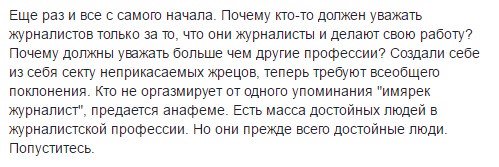 Еще раз и все с самого начала. Почему кто-то должен уважать журналистов только за то, что они журналисты и делают свою работу? Почему должны уважать больше чем другие профессии? Создали себе из себя секту неприкасаемых жрецов, теперь требуют всеобщего поклонения. Кто не оргазмирует от одного упоминания "имярек журналист", предается анафеме. Есть масса достойных людей в журналистской профессии. Но они прежде всего достойные люди. Попуститесь.